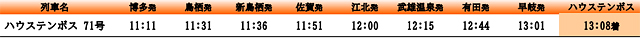 | 列車名 | 博多発 | 鳥栖発 | 新鳥栖発 | 佐賀発 | 江北発 | 武雄温泉発 | 有田発 | 早岐発 | ハウステンボス |
|---|---|---|---|---|---|---|---|---|---|
| ハウステンボス 71号 | 11:11 | 11:31 | 11:36 | 11:51 | 12:00 | 12:15 | 12:44 | 13:01 | 13:08着 |